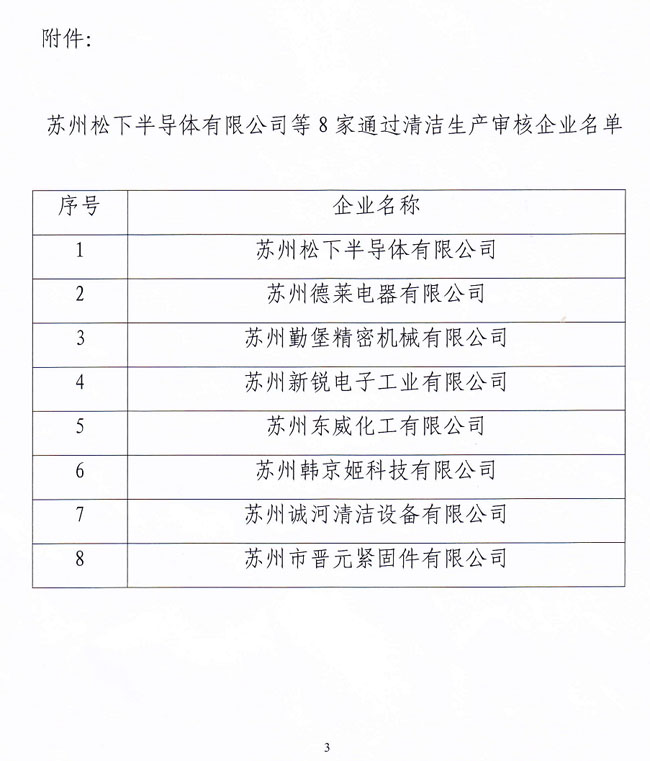 附件:

苏州松下半导体有限公司等 8 家通过清洁生产审核企业名单

| 序号 | 企业名称 |
|---|---|
| 1 | 苏州松下半导体有限公司 |
| 2 | 苏州德莱电器有限公司 |
| 3 | 苏州勤堡精密机械有限公司 |
| 4 | 苏州新锐电子工业有限公司 |
| 5 | 苏州东威化工有限公司 |
| 6 | 苏州韩京姬科技有限公司 |
| 7 | 苏州诚河清洁设备有限公司 |
| 8 | 苏州市晋元紧固件有限公司 |

3